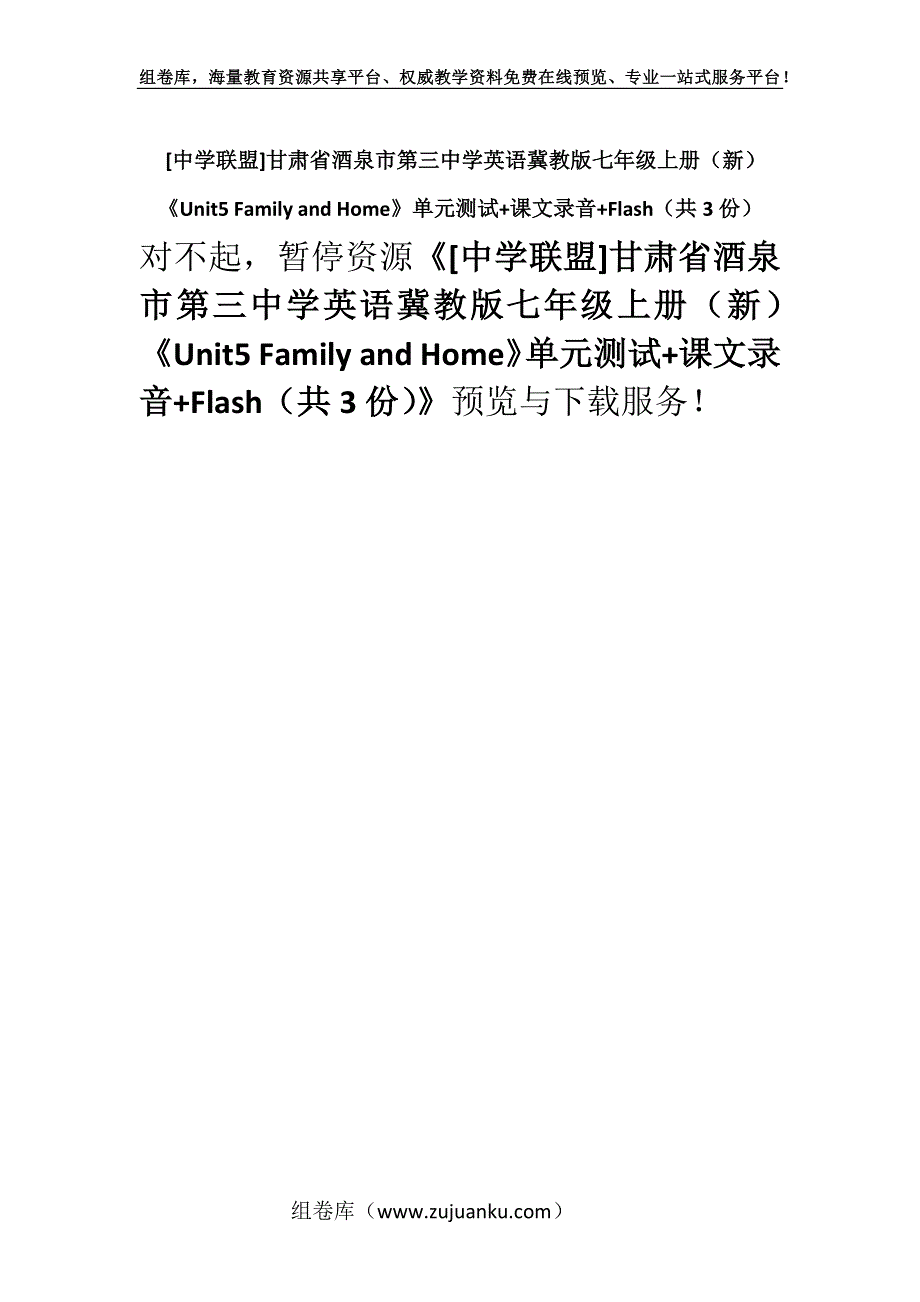 组卷库，海量教育资源共享平台、权威教学资料免费在线预览、专业一站式服务平台！

[中学联盟]甘肃省酒泉市第三中学英语冀教版七年级上册（新）《Unit5 Family and Home》单元测试+课文录音+Flash（共 3 份）

对不起，暂停资源《[中学联盟]甘肃省酒泉市第三中学英语冀教版七年级上册（新）《Unit5 Family and Home》单元测试+课文录音+Flash（共 3 份）》预览与下载服务！

组卷库（www.zujuanku.com）